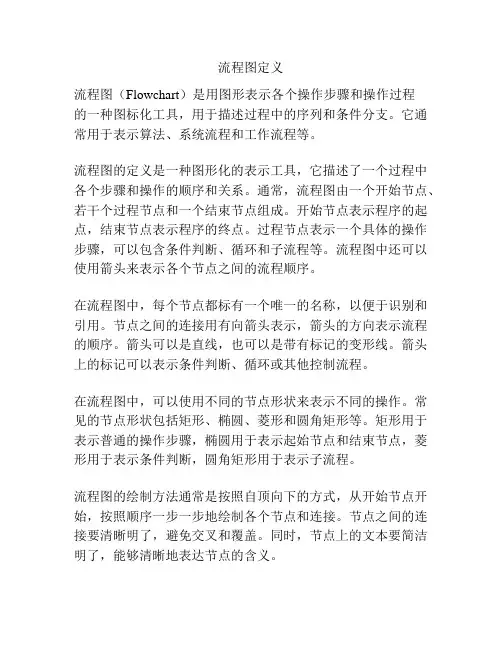 流程图定义

流程图（Flowchart）是用图形表示各个操作步骤和操作过程的一种图标化工具，用于描述过程中的序列和条件分支。它通常用于表示算法、系统流程和工作流程等。

流程图的定义是一种图形化的表示工具，它描述了一个过程中各个步骤和操作的顺序和关系。通常，流程图由一个开始节点、若干个过程节点和一个结束节点组成。开始节点表示程序的起点，结束节点表示程序的终点。过程节点表示一个具体的操作步骤，可以包含条件判断、循环和子流程等。流程图中还可以使用箭头来表示各个节点之间的流程顺序。

在流程图中，每个节点都标有一个唯一的名称，以便于识别和引用。节点之间的连接用有向箭头表示，箭头的方向表示流程的顺序。箭头可以是直线，也可以是带有标记的变形线。箭头上的标记可以表示条件判断、循环或其他控制流程。

在流程图中，可以使用不同的节点形状来表示不同的操作。常见的节点形状包括矩形、椭圆、菱形和圆角矩形等。矩形用于表示普通的操作步骤，椭圆用于表示起始节点和结束节点，菱形用于表示条件判断，圆角矩形用于表示子流程。

流程图的绘制方法通常是按照自顶向下的方式，从开始节点开始，按照顺序一步一步地绘制各个节点和连接。节点之间的连接要清晰明了，避免交叉和覆盖。同时，节点上的文本要简洁明了，能够清晰地表达节点的含义。